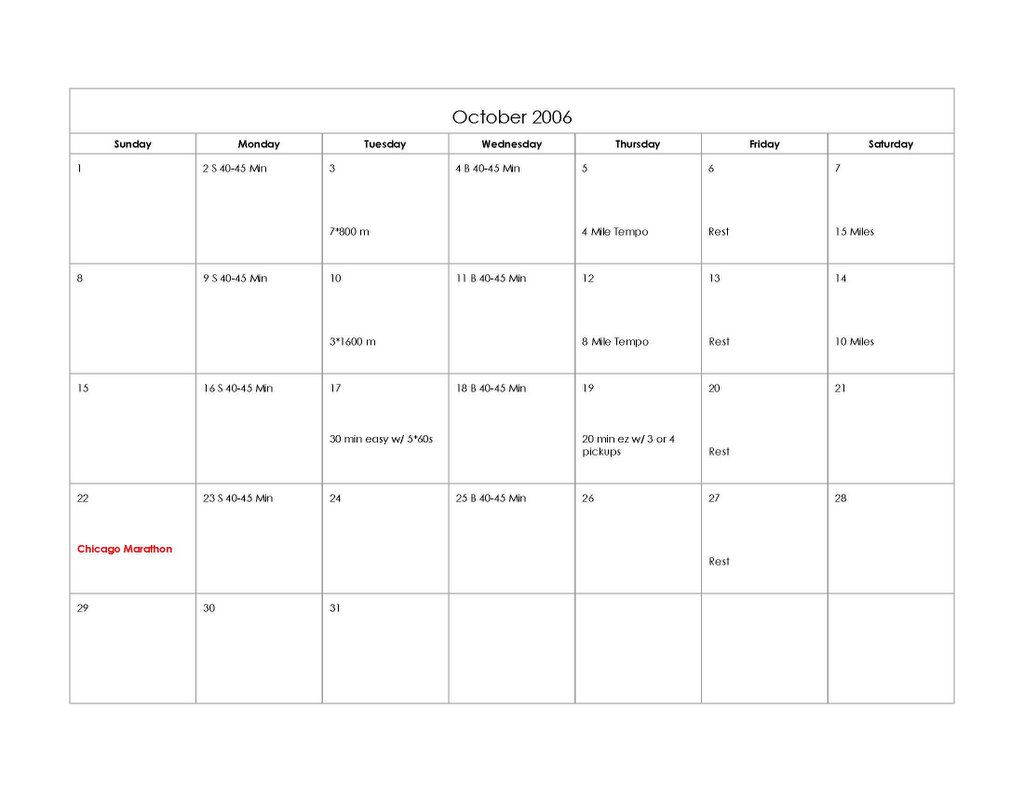 October 2006

| Sunday | Monday | Tuesday | Wednesday | Thursday | Friday | Saturday |
|---|---|---|---|---|---|---|
| 1 | 2 S 40-45 Min | 3 7*800 m | 4 B 40-45 Min | 5 4 Mile Tempo | 6 Rest | 7 15 Miles |
| 8 | 9 S 40-45 Min | 10 3*1600 m | 11 B 40-45 Min | 12 8 Mile Tempo | 13 Rest | 14 10 Miles |
| 15 | 16 S 40-45 Min | 17 30 min easy w/ 5*60s | 18 B 40-45 Min | 19 20 min ez w/ 3 or 4 pickups | 20 Rest | 21 |
| 22 Chicago Marathon | 23 S 40-45 Min | 24 | 25 B 40-45 Min | 26 | 27 Rest | 28 |
| 29 | 30 | 31 | | | | |